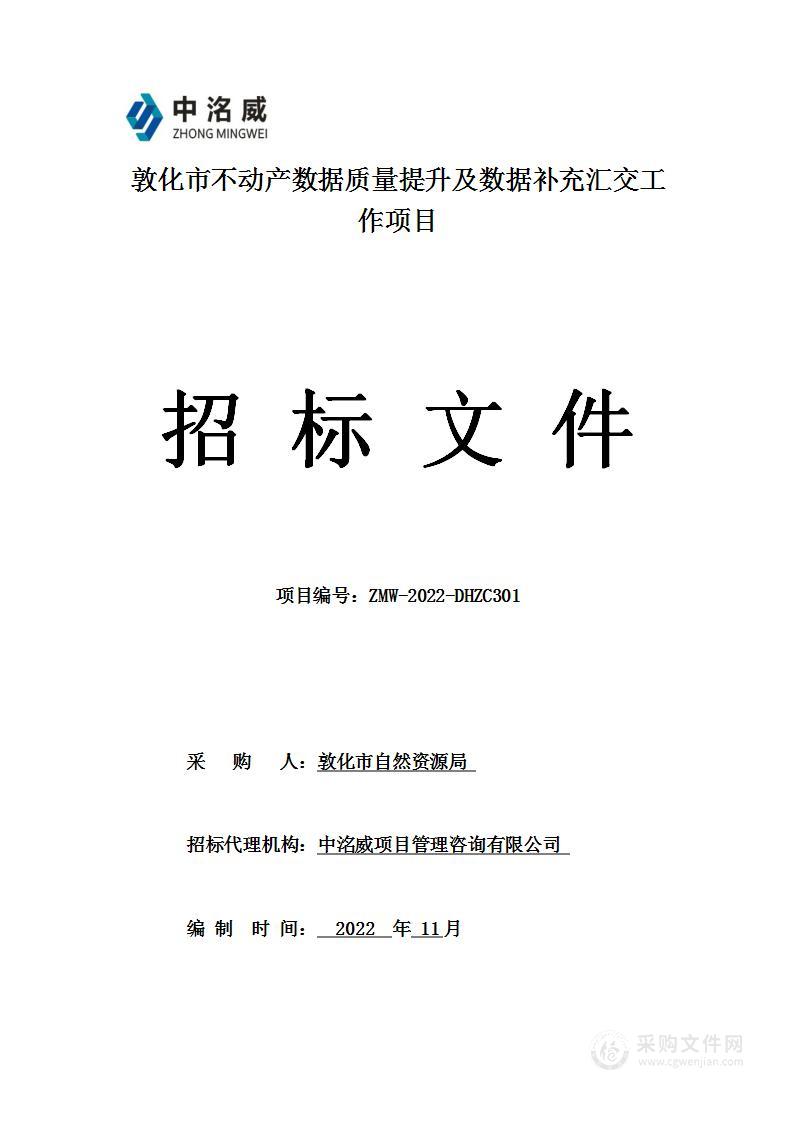 中洺威
ZHONG MINGWEI

敦化市不动产数据质量提升及数据补充汇交工作项目

招 标 文 件

项目编号：ZMW-2022-DHZC301

采 购 人：敦化市自然资源局

招标代理机构：中洺威项目管理咨询有限公司

编 制 时 间： 2022 年 11月

采购文件网
www.cgwenjian.com